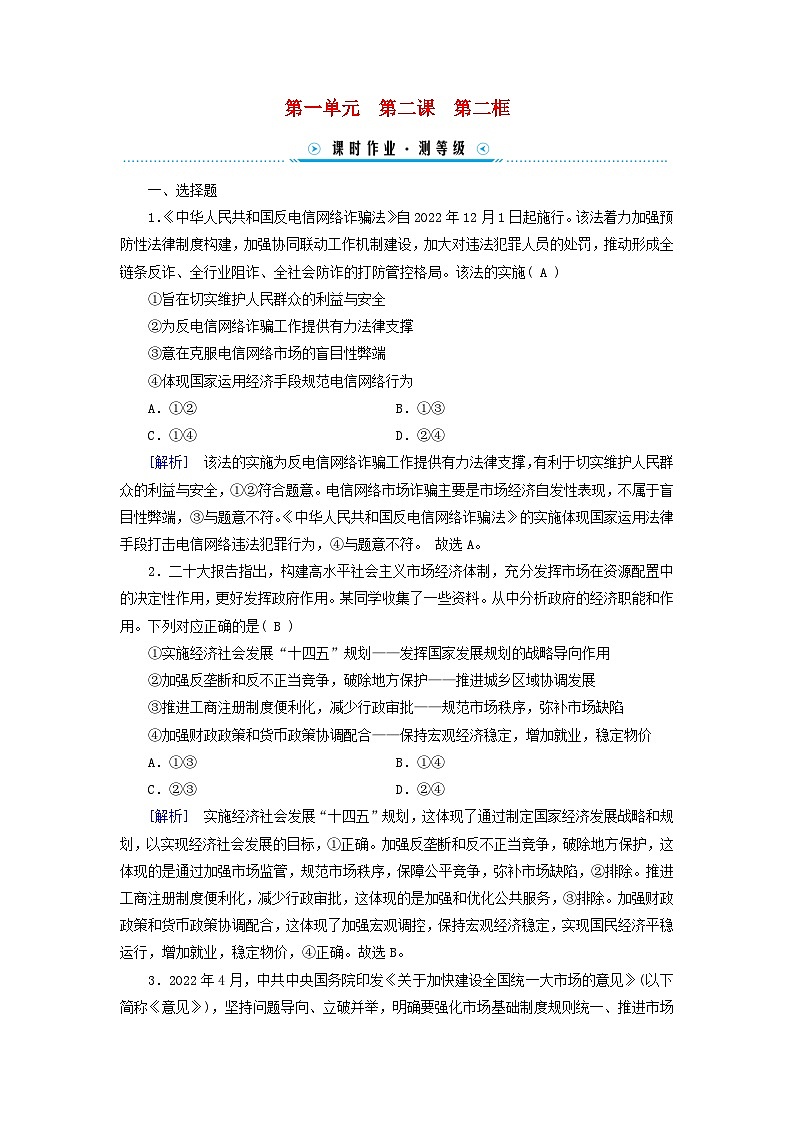 第一单元　第二课　第二框

课时作业·测等级

一、选择题

1.《中华人民共和国反电信网络诈骗法》自2022年12月1日起施行。该法着力加强预防性法律制度构建，加强协同联动工作机制建设，加大对违法犯罪人员的处罚，推动形成全链条反诈、全行业阻诈、全社会防诈的打防管控格局。该法的实施( A )

①旨在切实维护人民群众的利益与安全

②为反电信网络诈骗工作提供有力法律支撑

③意在克服电信网络市场的盲目性弊端

④体现国家运用经济手段规范电信网络行为

A．①②　　B．①③

C．①④　　D．②④

[解析]　该法的实施为反电信网络诈骗工作提供有力法律支撑，有利于切实维护人民群众的利益与安全，①②符合题意。电信网络市场诈骗主要是市场经济自发性表现，不属于盲目性弊端，③与题意不符。《中华人民共和国反电信网络诈骗法》的实施体现国家运用法律手段打击电信网络违法犯罪行为，④与题意不符。 故选A。

2．二十大报告指出，构建高水平社会主义市场经济体制，充分发挥市场在资源配置中的决定性作用，更好发挥政府作用。某同学收集了一些资料。从中分析政府的经济职能和作用。下列对应正确的是( B )

①实施经济社会发展“十四五”规划——发挥国家发展规划的战略导向作用

②加强反垄断和反不正当竞争，破除地方保护——推进城乡区域协调发展

③推进工商注册制度便利化，减少行政审批——规范市场秩序，弥补市场缺陷

④加强财政政策和货币政策协调配合——保持宏观经济稳定，增加就业，稳定物价

A．①③　　B．①④

C．②③　　D．②④

[解析]　实施经济社会发展“十四五”规划，这体现了通过制定国家经济发展战略和规划，以实现经济社会发展的目标，①正确。加强反垄断和反不正当竞争，破除地方保护，这体现的是通过加强市场监管，规范市场秩序，保障公平竞争，弥补市场缺陷，②排除。推进工商注册制度便利化，减少行政审批，这体现的是加强和优化公共服务，③排除。加强财政政策和货币政策协调配合，这体现了加强宏观调控，保持宏观经济稳定，实现国民经济平稳运行，增加就业，稳定物价，④正确。故选B。

3．2022年4月，中共中央国务院印发《关于加快建设全国统一大市场的意见》(以下简称《意见》)，坚持问题导向、立破并举，明确要强化市场基础制度规则统一、推进市场